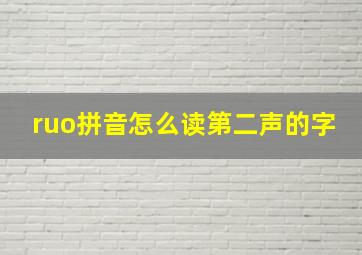 ruo拼音怎么读第二声的字